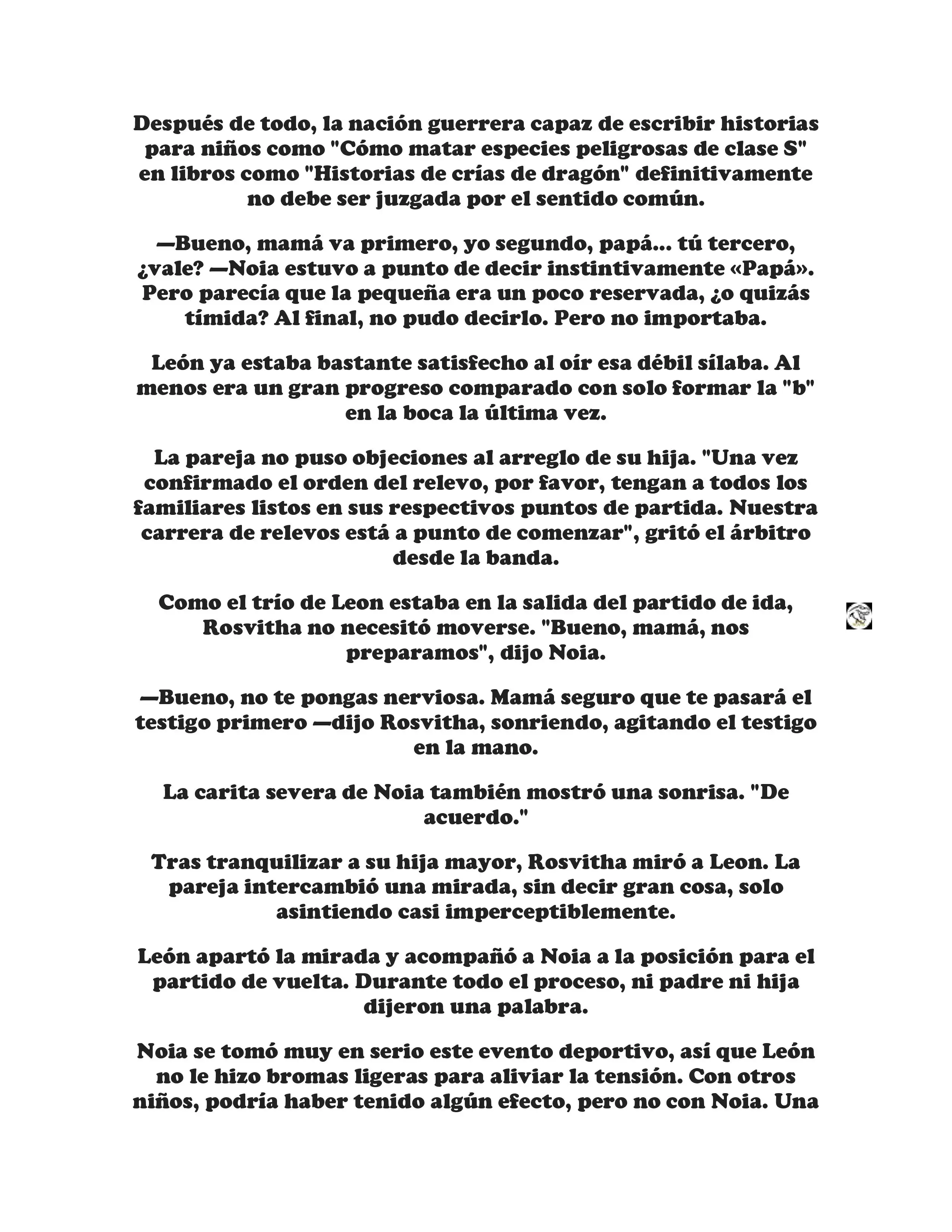 Después de todo, la nación guerrera capaz de escribir historias para niños como "Cómo matar especies peligrosas de clase S" en libros como "Historias de crías de dragón" definitivamente no debe ser juzgada por el sentido común.

—Bueno, mamá va primero, yo segundo, papá... tú tercero, ¿vale? —Noia estuvo a punto de decir instintivamente «Papá». Pero parecía que la pequeña era un poco reservada, ¿o quizás tímida? Al final, no pudo decirlo. Pero no importaba.

León ya estaba bastante satisfecho al oír esa débil sílaba. Al menos era un gran progreso comparado con solo formar la "b" en la boca la última vez.

La pareja no puso objeciones al arreglo de su hija. "Una vez confirmado el orden del relevo, por favor, tengan a todos los familiares listos en sus respectivos puntos de partida. Nuestra carrera de relevos está a punto de comenzar", gritó el árbitro desde la banda.

Como el trío de Leon estaba en la salida del partido de ida, Rosvitha no necesitó moverse. "Bueno, mamá, nos preparamos", dijo Noia.

—Bueno, no te pongas nerviosa. Mamá seguro que te pasará el testigo primero —dijo Rosvitha, sonriendo, agitando el testigo en la mano.

La carita severa de Noia también mostró una sonrisa. "De acuerdo."

Tras tranquilizar a su hija mayor, Rosvitha miró a Leon. La pareja intercambió una mirada, sin decir gran cosa, solo asintiendo casi imperceptiblemente.

León apartó la mirada y acompañó a Noia a la posición para el partido de vuelta. Durante todo el proceso, ni padre ni hija dijeron una palabra.

Noia se tomó muy en serio este evento deportivo, así que León no le hizo bromas ligeras para aliviar la tensión. Con otros niños, podría haber tenido algún efecto, pero no con Noia. Una